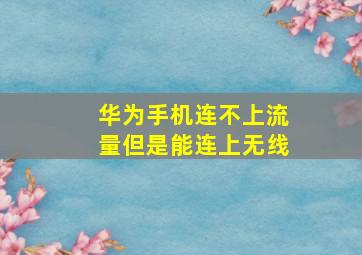 华为手机连不上流量但是能连上无线